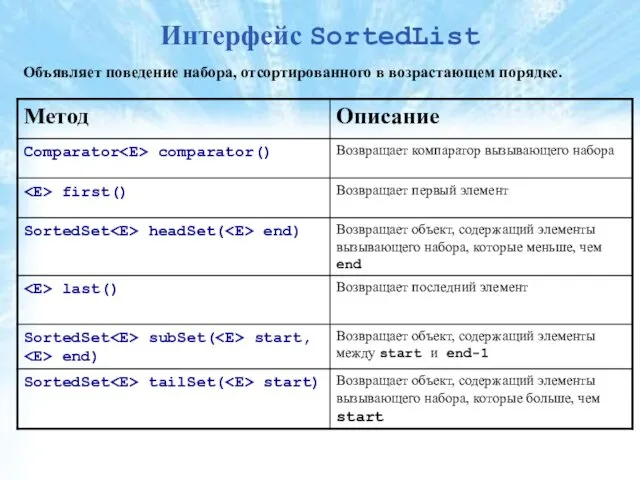 Интерфейс SortedList

Объявляет поведение набора, отсортированного в возрастающем порядке.

| Метод | Описание |
|---|---|
| Comparator<E> comparator() | Возвращает компаратор вызывающего набора |
| <E> first() | Возвращает первый элемент |
| SortedSet<E> headSet(<E> end) | Возвращает объект, содержащий элементы вызывающего набора, которые меньше, чем end |
| <E> last() | Возвращает последний элемент |
| SortedSet<E> subSet(<E> start, <E> end) | Возвращает объект, содержащий элементы между start и end-1 |
| SortedSet<E> tailSet(<E> start) | Возвращает объект, содержащий элементы вызывающего набора, которые больше, чем start |